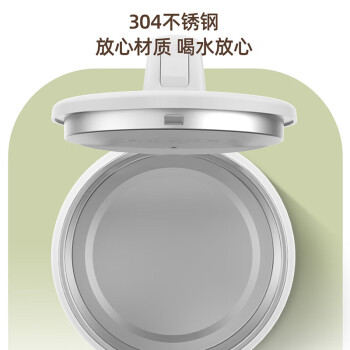 304不锈钢
放心材质 喝水放心